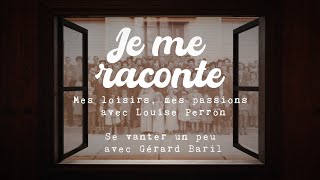 Je me raconte

Mes loisirs, mes passions avec Louise Perron

Se vanter un peu avec Gérard Baril